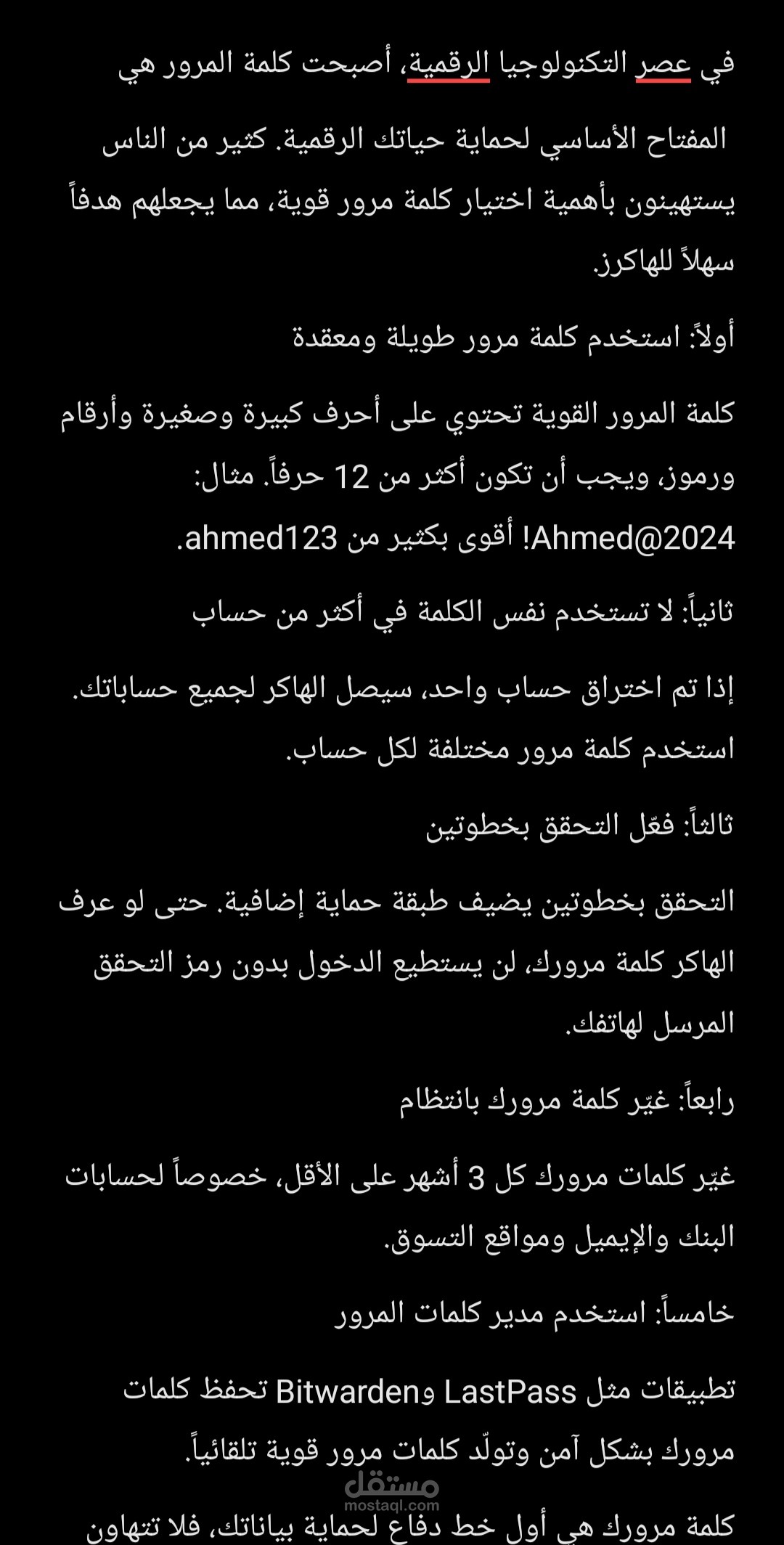 في عصر التكنولوجيا الرقمية، أصبحت كلمة المرور هي المفتاح الأساسي لحماية حياتك الرقمية. كثير من الناس يستهينون بأهمية اختيار كلمة مرور قوية، مما يجعلهم هدفاً سهلاً للهاكرز.

أولاً: استخدم كلمة مرور طويلة ومعقدة

كلمة المرور القوية تحتوي على أحرف كبيرة وصغيرة وأرقام ورموز، ويجب أن تكون أكثر من 12 حرفاً. مثال: Ahmed@2024! أقوى بكثير من ahmed123.

ثانياً: لا تستخدم نفس الكلمة في أكثر من حساب

إذا تم اختراق حساب واحد، سيصل الهاكر لجميع حساباتك. استخدم كلمة مرور مختلفة لكل حساب.

ثالثاً: فعّل التحقق بخطوتين

التحقق بخطوتين يضيف طبقة حماية إضافية. حتى لو عرف الهاكر كلمة مرورك، لن يستطيع الدخول بدون رمز التحقق المرسل لهاتفك.

رابعاً: غيّر كلمة مرورك بانتظام

غيّر كلمات مرورك كل 3 أشهر على الأقل، خصوصاً لحسابات البنك والإيميل ومواقع التسوق.

خامساً: استخدم مدير كلمات المرور

تطبيقات مثل LastPass وBitwarden تحفظ كلمات مرورك بشكل آمن وتولّد كلمات مرور قوية تلقائياً.

مستقل
mostaql.com

كلمة مرورك هي أول خط دفاع لحماية بياناتك، فلا تتهاون